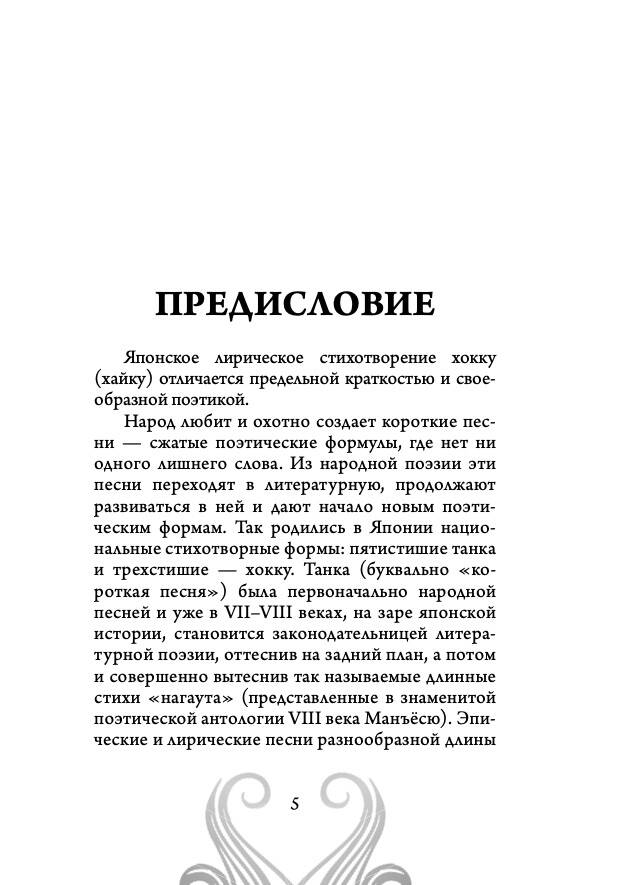 ПРЕДИСЛОВИЕ

Японское лирическое стихотворение хокку (хайку) отличается предельной краткостью и своеобразной поэтикой.

Народ любит и охотно создает короткие песни — сжатые поэтические формулы, где нет ни одного лишнего слова. Из народной поэзии эти песни переходят в литературную, продолжают развиваться в ней и дают начало новым поэтическим формам. Так родились в Японии национальные стихотворные формы: пятистишие танка и трехстишие — хокку. Танка (буквально «короткая песня») была первоначально народной песней и уже в VII–VIII веках, на заре японской истории, становится законодательницей литературной поэзии, оттеснив на задний план, а потом и совершенно вытеснив так называемые длинные стихи «нагаута» (представленные в знаменитой поэтической антологии VIII века Манъёсю). Эпические и лирические песни разнообразной длины

5